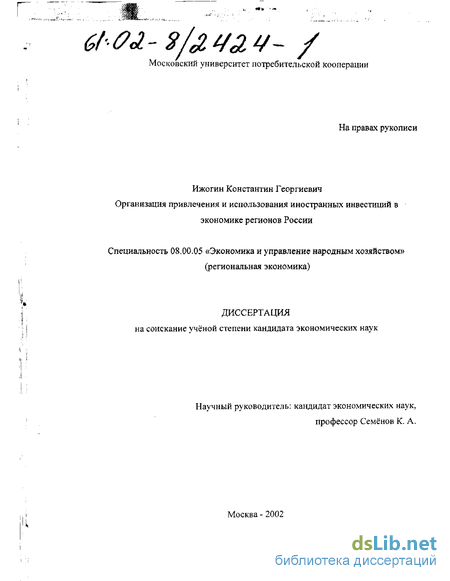 61:02-8/2424-1

Московский университет потребительской кооперации

На правах рукописи

Ижогин Константин Георгиевич

Организация привлечения и использования иностранных инвестиций в экономике регионов России

Специальность 08.00.05 «Экономика и управление народным хозяйством» (региональная экономика)

ДИССЕРТАЦИЯ

на соискание учёной степени кандидата экономических наук

Научный руководитель: кандидат экономических наук, профессор Семёнов К. А.

Москва - 2002

dsLib.net
библиотека диссертаций